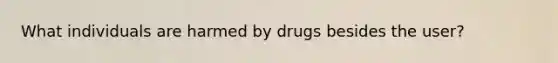 What individuals are harmed by drugs besides the user?